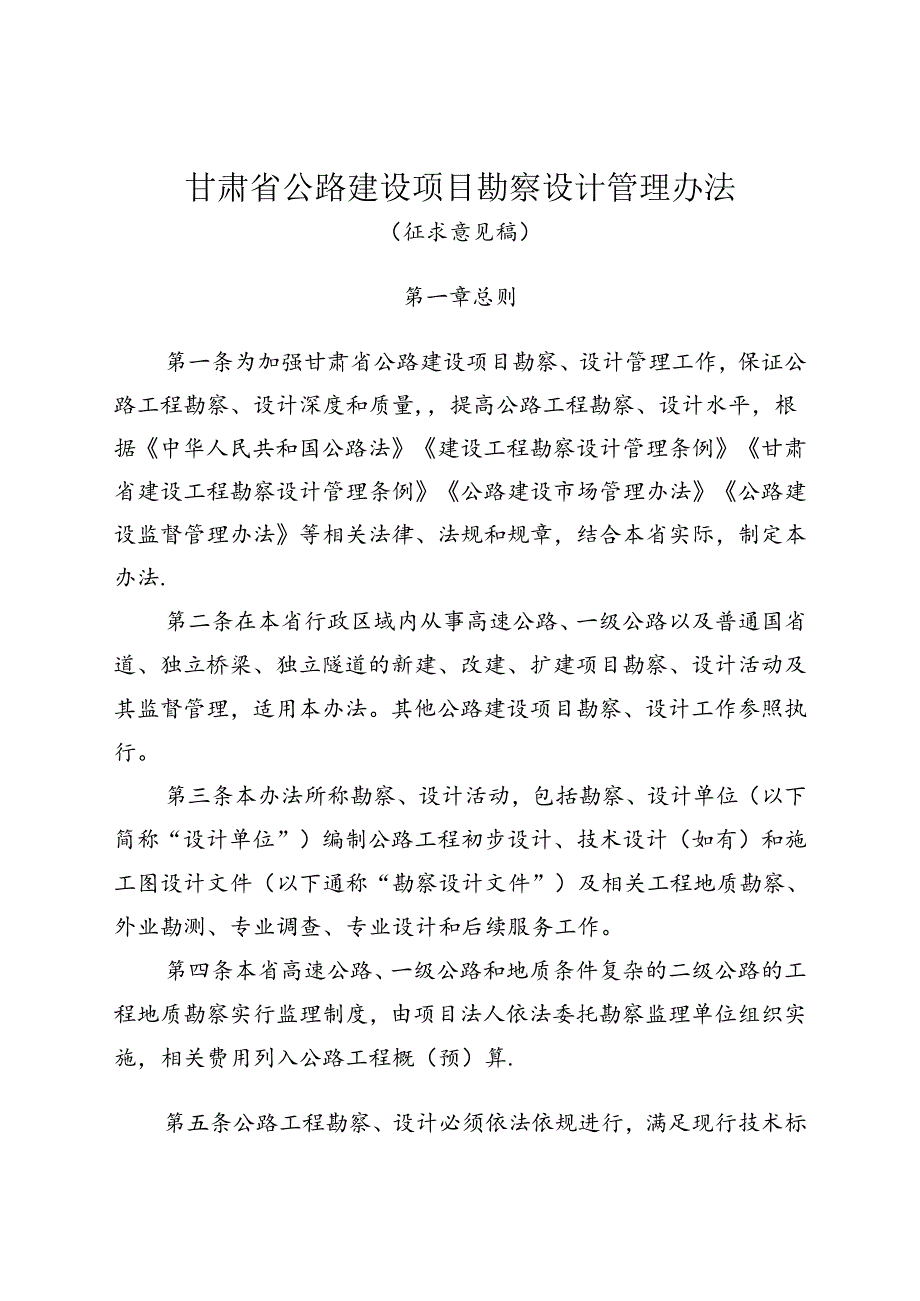 甘肃省公路建设项目勘察设计管理办法
（征求意见稿）

第一章总则

第一条为加强甘肃省公路建设项目勘察、设计管理工作，保证公路工程勘察、设计深度和质量，，提高公路工程勘察、设计水平，根据《中华人民共和国公路法》《建设工程勘察设计管理条例》《甘肃省建设工程勘察设计管理条例》《公路建设市场管理办法》《公路建设监督管理办法》等相关法律、法规和规章，结合本省实际，制定本办法.

第二条在本省行政区域内从事高速公路、一级公路以及普通国省道、独立桥梁、独立隧道的新建、改建、扩建项目勘察、设计活动及其监督管理，适用本办法。其他公路建设项目勘察、设计工作参照执行。

第三条本办法所称勘察、设计活动，包括勘察、设计单位（以下简称“设计单位”）编制公路工程初步设计、技术设计（如有）和施工图设计文件（以下通称“勘察设计文件”）及相关工程地质勘察、外业勘测、专业调查、专业设计和后续服务工作。

第四条本省高速公路、一级公路和地质条件复杂的二级公路的工程地质勘察实行监理制度，由项目法人依法委托勘察监理单位组织实施，相关费用列入公路工程概（预）算.

第五条公路工程勘察、设计必须依法依规进行，满足现行技术标